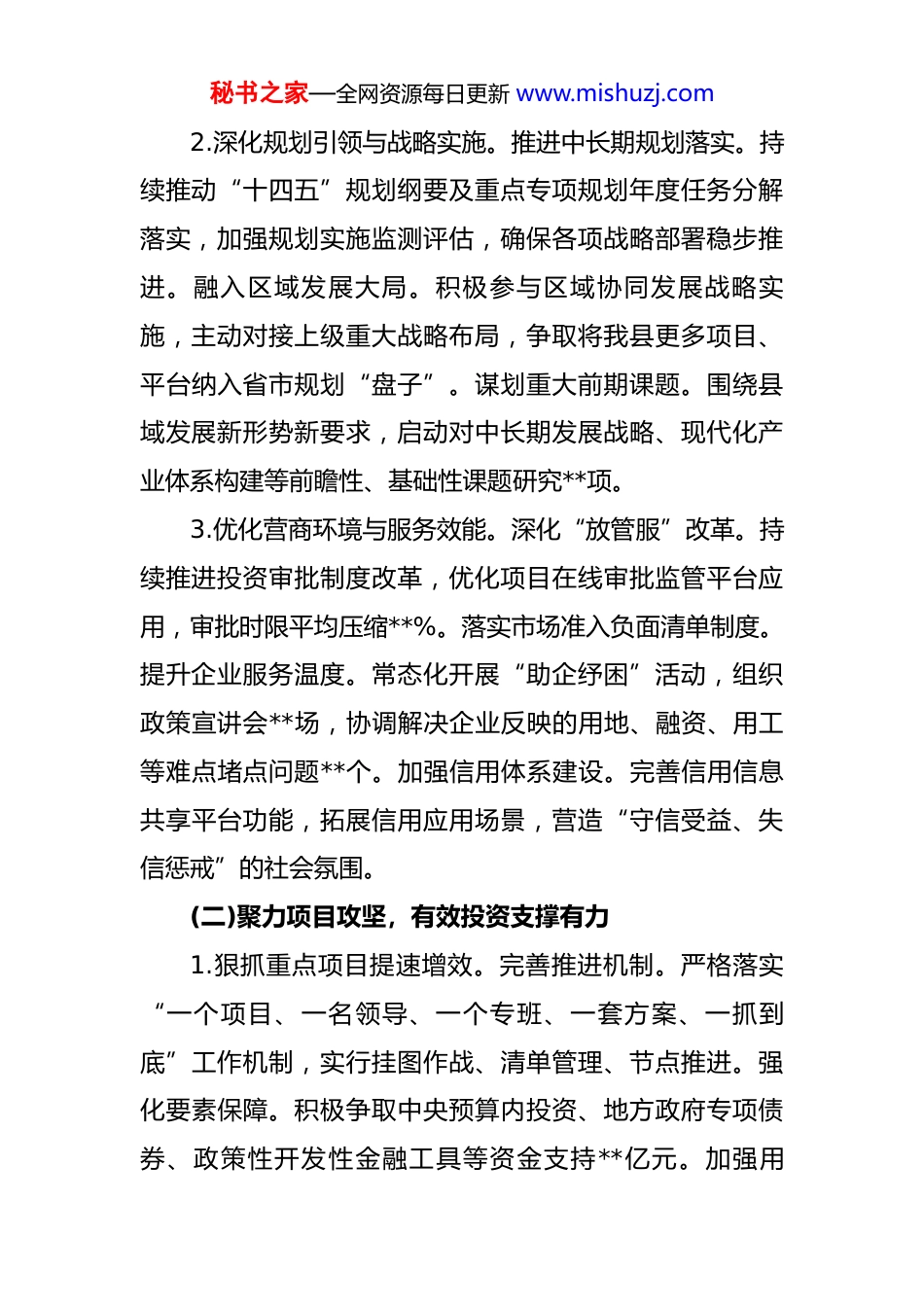 秘书之家—全网资源每日更新 www.mishuzj.com

2.深化规划引领与战略实施。推进中长期规划落实。持续推动“十四五”规划纲要及重点专项规划年度任务分解落实，加强规划实施监测评估，确保各项战略部署稳步推进。融入区域发展大局。积极参与区域协同发展战略实施，主动对接上级重大战略布局，争取将我县更多项目、平台纳入省市规划“盘子”。谋划重大前期课题。围绕县域发展新形势新要求，启动对中长期发展战略、现代化产业体系构建等前瞻性、基础性课题研究**项。

3.优化营商环境与服务效能。深化“放管服”改革。持续推进投资审批制度改革，优化项目在线审批监管平台应用，审批时限平均压缩**%。落实市场准入负面清单制度。提升企业服务温度。常态化开展“助企纾困”活动，组织政策宣讲会**场，协调解决企业反映的用地、融资、用工等难点堵点问题**个。加强信用体系建设。完善信用信息共享平台功能，拓展信用应用场景，营造“守信受益、失信惩戒”的社会氛围。

(二)聚力项目攻坚，有效投资支撑有力

1.狠抓重点项目提速增效。完善推进机制。严格落实“一个项目、一名领导、一个专班、一套方案、一抓到底”工作机制，实行挂图作战、清单管理、节点推进。强化要素保障。积极争取中央预算内投资、地方政府专项债券、政策性开发性金融工具等资金支持**亿元。加强用